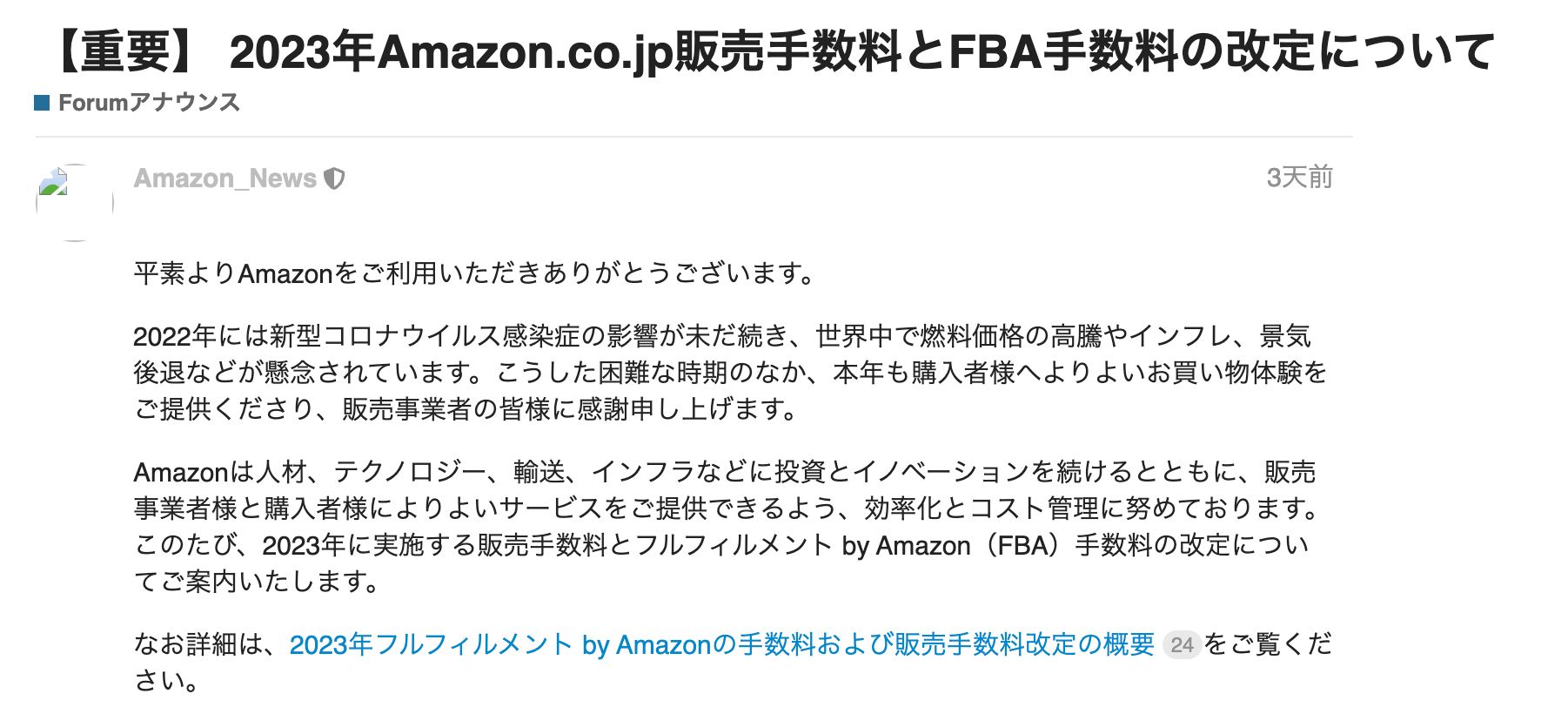 【重要】 2023年Amazon.co.jp販売手数料とFBA手数料の改定について

Forumアナウンス

Amazon_News

3天前

平素よりAmazonをご利用いただきありがとうございます。

2022年には新型コロナウイルス感染症の影響が未だ続き、世界中で燃料価格の高騰やインフレ、景気後退などが懸念されています。こうした困難な時期のなか、本年も購入者様へよりよいお買い物体験をご提供くださり、販売事業者の皆様に感謝申し上げます。

Amazonは人材、テクノロジー、輸送、インフラなどに投資とイノベーションを続けるとともに、販売事業者様と購入者様によりよいサービスをご提供できるよう、効率化とコスト管理に努めております。このたび、2023年に実施する販売手数料とフルフィルメント by Amazon（FBA）手数料の改定についてご案内いたします。

なお詳細は、2023年フルフィルメント by Amazonの手数料および販売手数料改定の概要 24 をご覧ください。